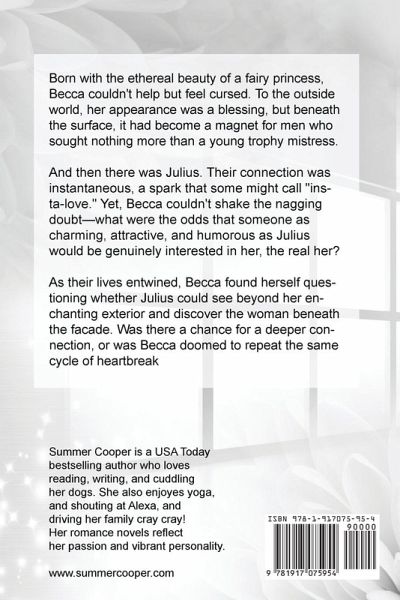 Born with the ethereal beauty of a fairy princess, Becca couldn't help but feel cursed. To the outside world, her appearance was a blessing, but beneath the surface, it had become a magnet for men who sought nothing more than a young trophy mistress.

And then there was Julius. Their connection was instantaneous, a spark that some might call "insta-love." Yet, Becca couldn't shake the nagging doubt—what were the odds that someone as charming, attractive, and humorous as Julius would be genuinely interested in her, the real her?

As their lives entwined, Becca found herself questioning whether Julius could see beyond her enchanting exterior and discover the woman beneath the facade. Was there a chance for a deeper connection, or was Becca doomed to repeat the same cycle of heartbreak

Summer Cooper is a USA Today bestselling author who loves reading, writing, and cuddling her dogs. She also enjoyes yoga, and shouting at Alexa, and driving her family cray cray! Her romance novels reflect her passion and vibrant personality.

www.summercooper.com

ISBN 978-1-917075-95-4

90000

9 781917 075954